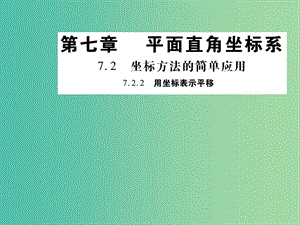 第七章　平面直角坐标系

7.2　坐标方法的简单应用

7.2.2　用坐标表示平移